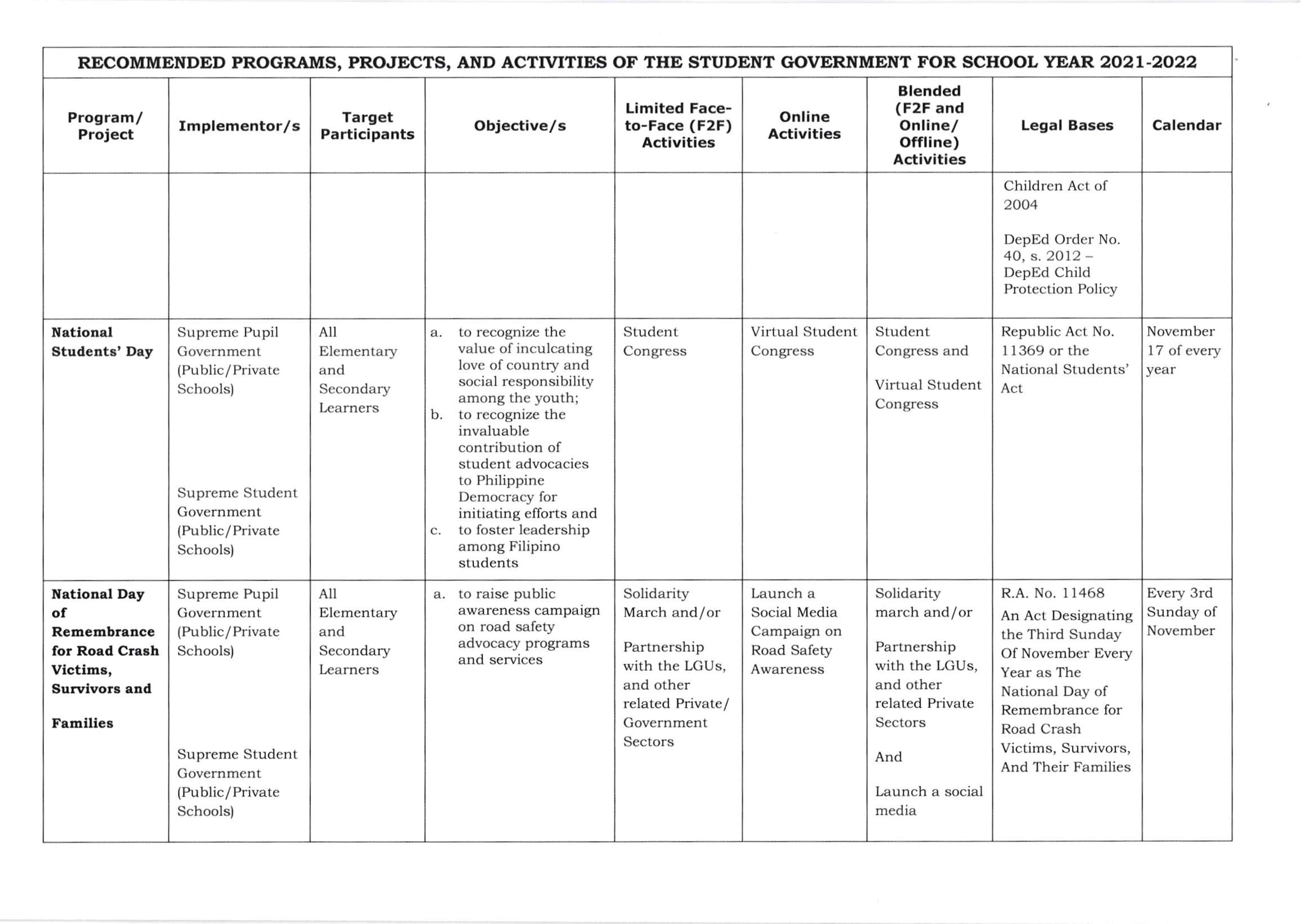 RECOMMENDED PROGRAMS, PROJECTS, AND ACTIVITIES OF THE STUDENT GOVERNMENT FOR SCHOOL YEAR 2021-2022

| Program/ Project | Implementor/s | Target Participants | Objective/s | Limited Face-to-Face (F2F) Activities | Online Activities | Blended (F2F and Online/ Offline) Activities | Legal Bases | Calendar |
|---|---|---|---|---|---|---|---|---|
| | | | | | | | Children Act of 2004 DepEd Order No. 40, s. 2012 – DepEd Child Protection Policy | |
| National Students' Day | Supreme Pupil Government (Public/Private Schools) Supreme Student Government (Public/Private Schools) | All Elementary and Secondary Learners | a. to recognize the value of inculcating love of country and social responsibility among the youth; b. to recognize the invaluable contribution of student advocacies to Philippine Democracy for initiating efforts and c. to foster leadership among Filipino students | Student Congress | Virtual Student Congress | Student Congress and Virtual Student Congress | Republic Act No. 11369 or the National Students' Act | November 17 of every year |
| National Day of Remembrance for Road Crash Victims, Survivors and Families | Supreme Pupil Government (Public/Private Schools) Supreme Student Government (Public/Private Schools) | All Elementary and Secondary Learners | a. to raise public awareness campaign on road safety advocacy programs and services | Solidarity March and/or Partnership with the LGUs, and other related Private/ Government Sectors | Launch a Social Media Campaign on Road Safety Awareness | Solidarity march and/or Partnership with the LGUs, and other related Private Sectors And Launch a social media | R.A. No. 11468 An Act Designating the Third Sunday Of November Every Year as The National Day of Remembrance for Road Crash Victims, Survivors, And Their Families | Every 3rd Sunday of November |